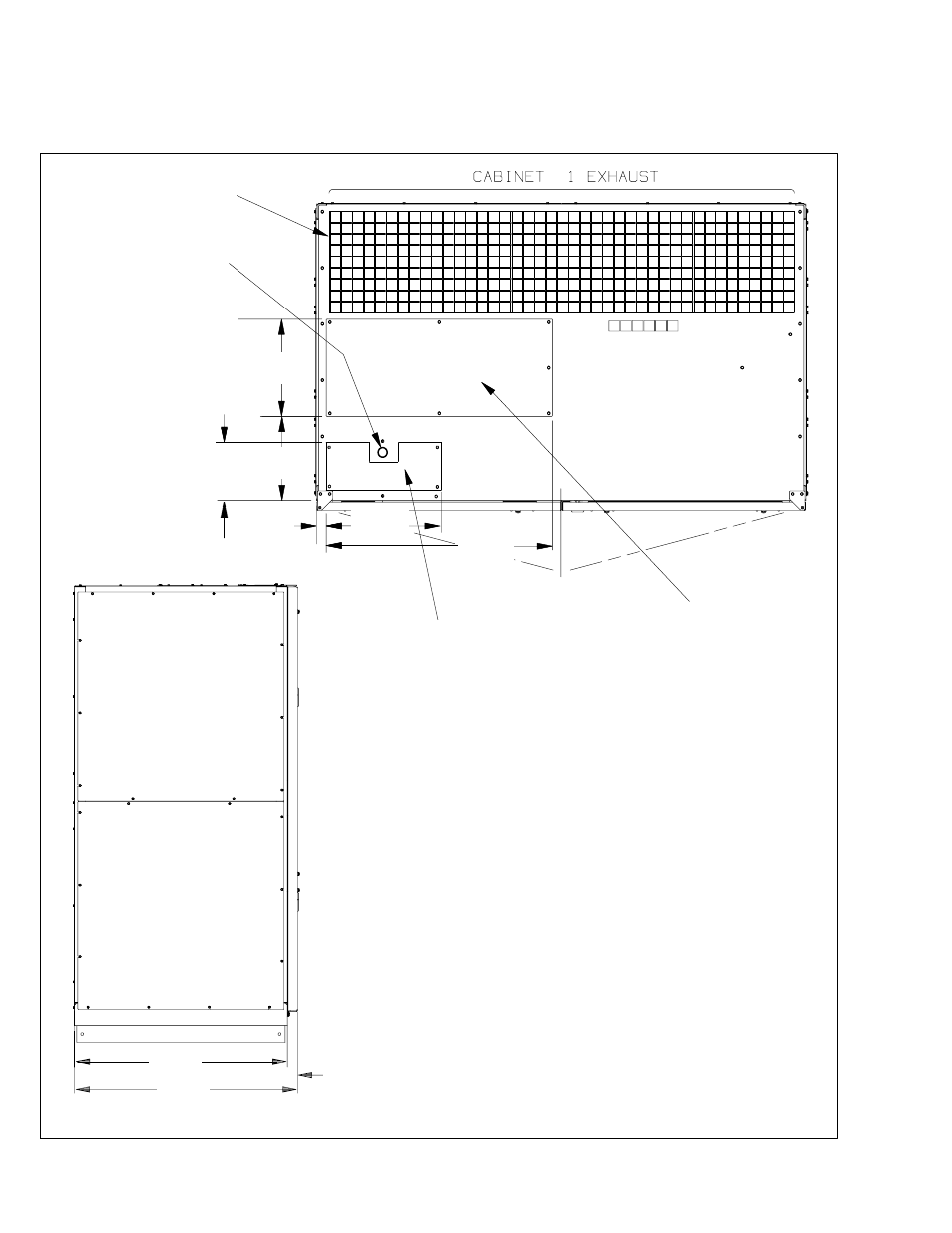 CABINET 1 EXHAUST